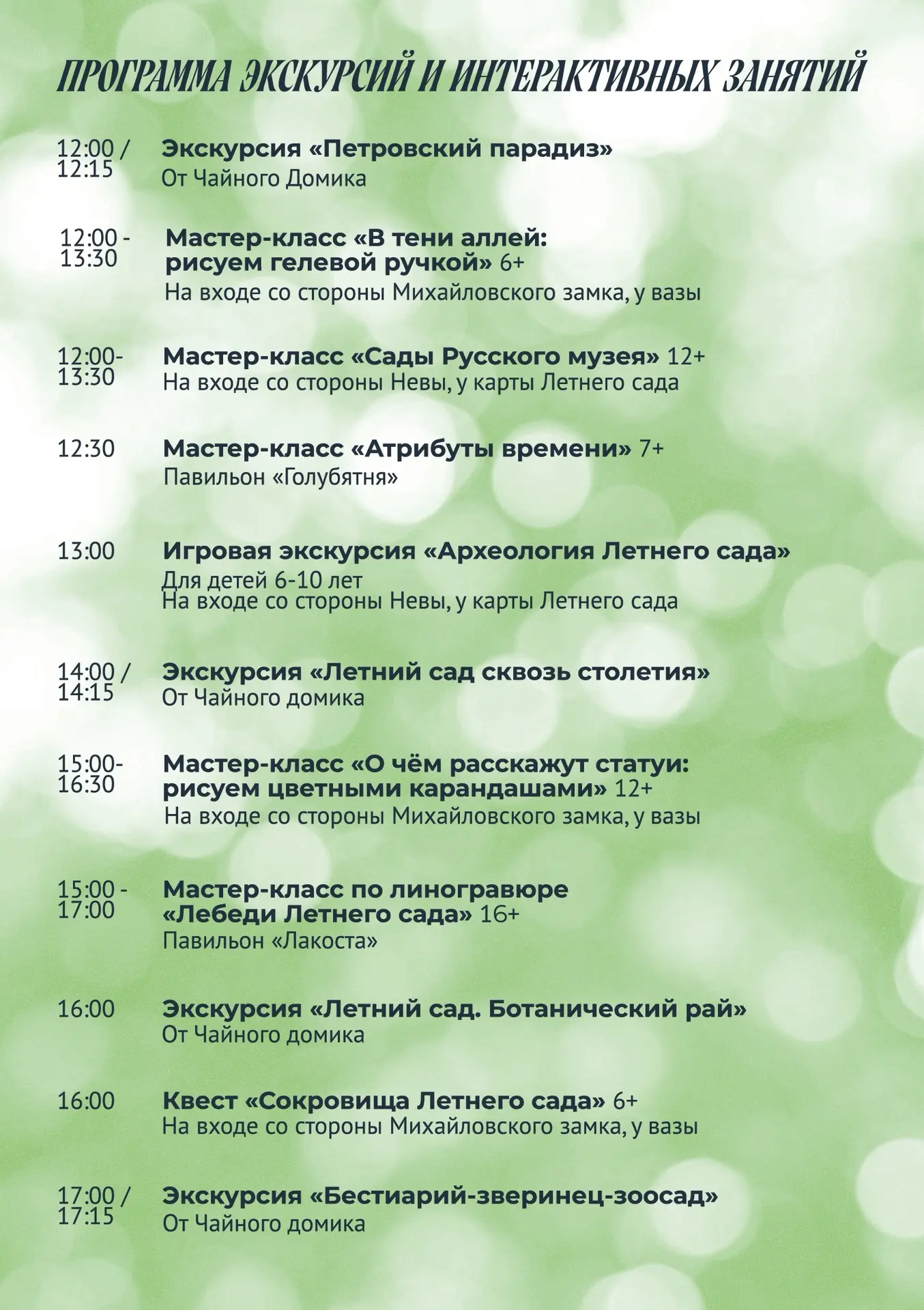 ПРОГРАММА ЭКСКУРСИЙ И ИНТЕРАКТИВНЫХ ЗАНЯТИЙ

12:00 / 12:15 Экскурсия «Петровский парадиз»
От Чайного Домика

12:00 - 13:30 Мастер-класс «В тени аллей: рисуем гелевой ручкой» 6+
На входе со стороны Михайловского замка, у вазы

12:00- 13:30 Мастер-класс «Сады Русского музея» 12+
На входе со стороны Невы, у карты Летнего сада

12:30 Мастер-класс «Атрибуты времени» 7+
Павильон «Голубятня»

13:00 Игровая экскурсия «Археология Летнего сада»
Для детей 6-10 лет
На входе со стороны Невы, у карты Летнего сада

14:00 / 14:15 Экскурсия «Летний сад сквозь столетия»
От Чайного домика

15:00- 16:30 Мастер-класс «О чём расскажут статуи: рисуем цветными карандашами» 12+
На входе со стороны Михайловского замка, у вазы

15:00 - 17:00 Мастер-класс по линогравюре «Лебеди Летнего сада» 16+
Павильон «Лакоста»

16:00 Экскурсия «Летний сад. Ботанический рай»
От Чайного домика

16:00 Квест «Сокровища Летнего сада» 6+
На входе со стороны Михайловского замка, у вазы

17:00 / 17:15 Экскурсия «Бестиарий-зверинец-зоосад»
От Чайного домика